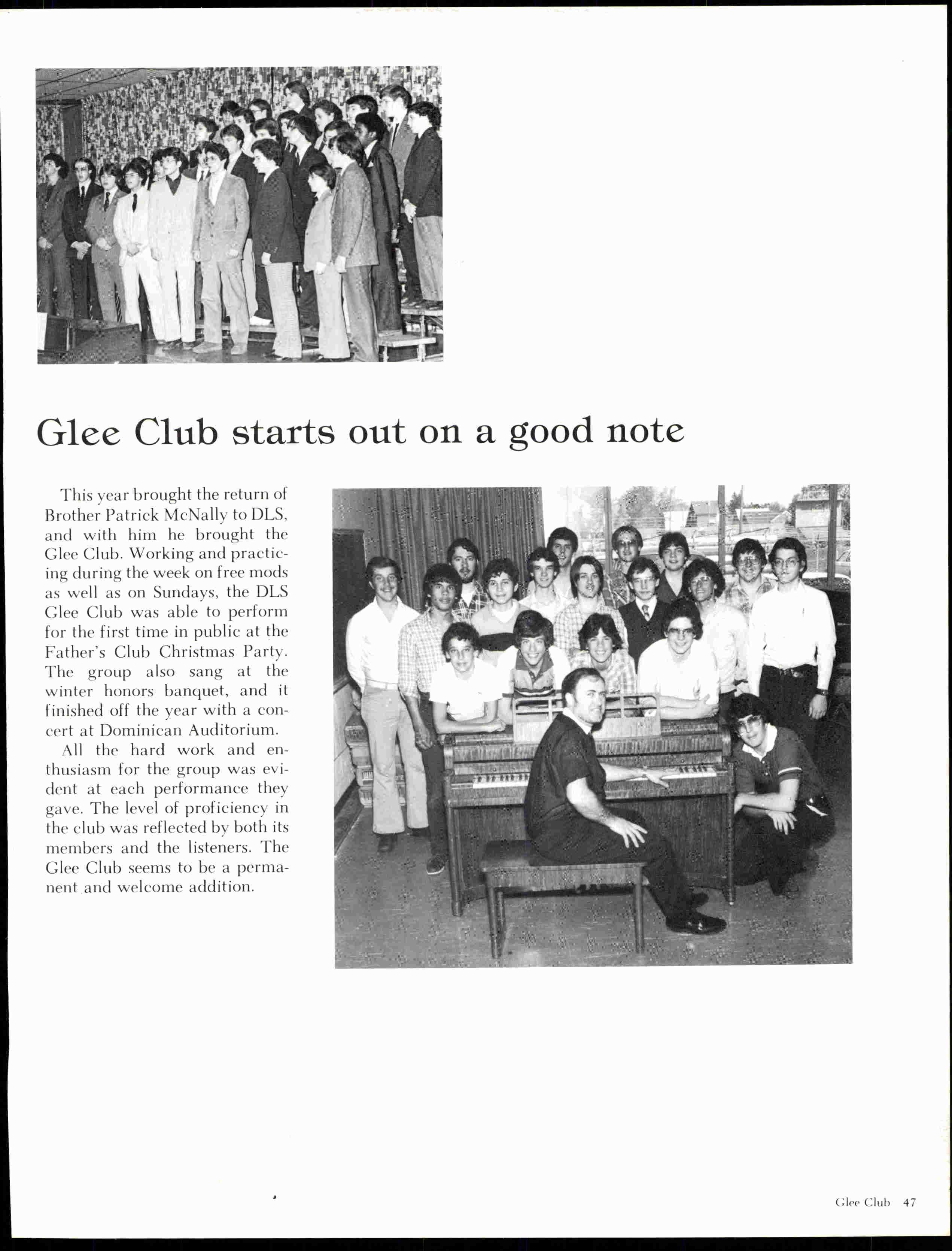 Glee Club starts out on a good note

This year brought the return of Brother Patrick McNally to DLS, and with him he brought the Glee Club. Working and practicing during the week on free mods as well as on Sundays, the DLS Glee Club was able to perform for the first time in public at the Father's Club Christmas Party. The group also sang at the winter honors banquet, and it finished off the year with a concert at Dominican Auditorium.

All the hard work and enthusiasm for the group was evident at each performance they gave. The level of proficiency in the club was reflected by both its members and the listeners. The Glee Club seems to be a permanent and welcome addition.

Glee Club 47